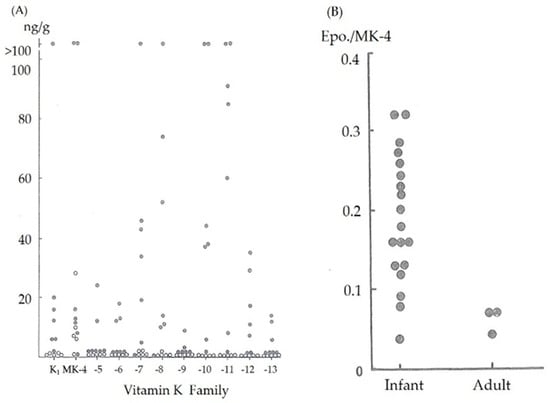 (A)

ng/g

>100

100

80

60

40

20

$K_1$ MK-4 -5 -6 -7 -8 -9 -10 -11 -12 -13

Vitamin K Family

(B)

Epo./MK-4

0.4

0.3

0.2

0.1

0

Infant Adult